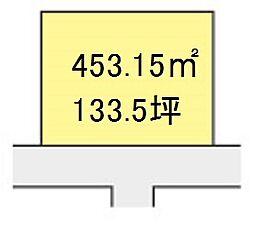 453.15㎡
133.5坪